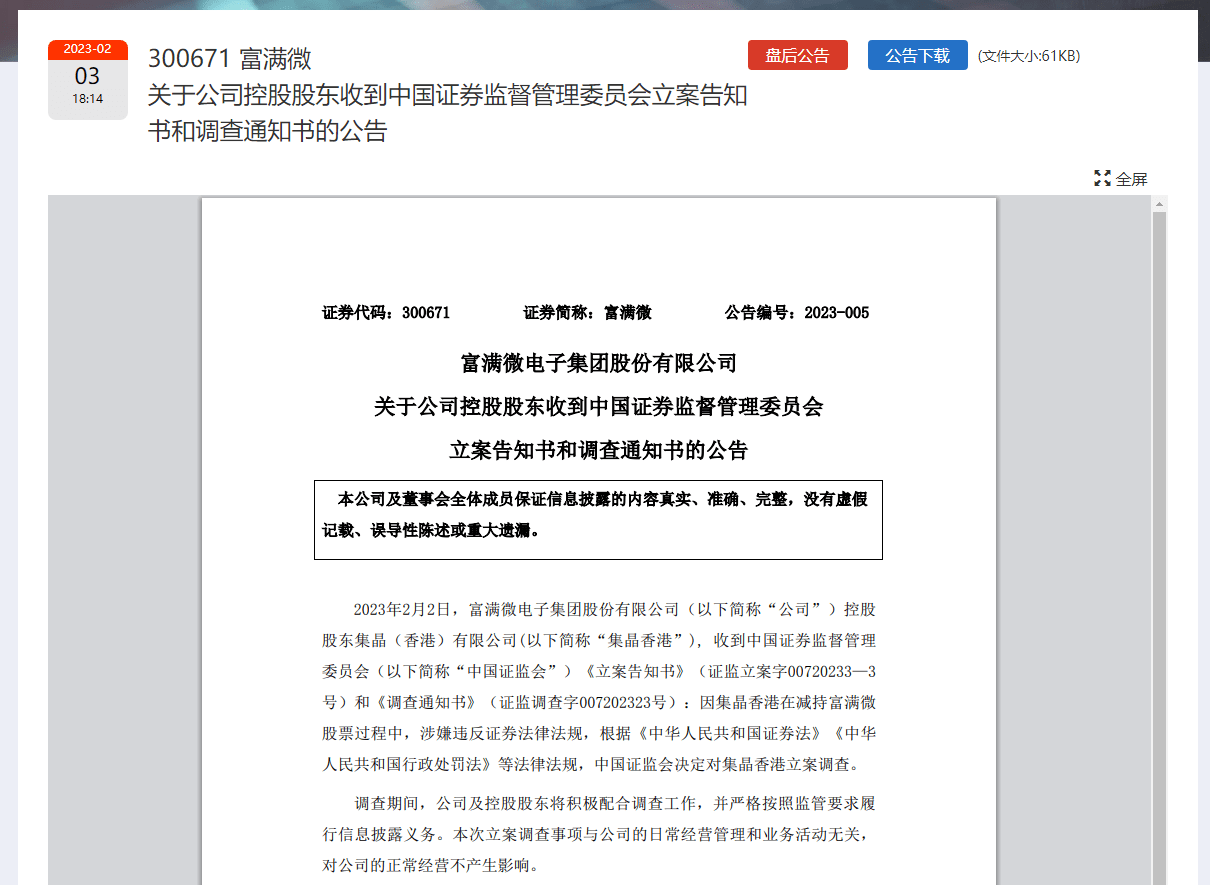 2023-02
03
18:14

300671 富满微
关于公司控股股东收到中国证券监督管理委员会立案告知书和调查通知书的公告

盘后公告　公告下载　(文件大小:61KB)

全屏

证券代码：300671　　证券简称：富满微　　公告编号：2023-005

富满微电子集团股份有限公司
关于公司控股股东收到中国证券监督管理委员会
立案告知书和调查通知书的公告

本公司及董事会全体成员保证信息披露的内容真实、准确、完整，没有虚假记载、误导性陈述或重大遗漏。

2023年2月2日，富满微电子集团股份有限公司（以下简称“公司”）控股股东集晶（香港）有限公司(以下简称“集晶香港”)，收到中国证券监督管理委员会（以下简称“中国证监会”）《立案告知书》（证监立案字00720233—3号）和《调查通知书》（证监调查字007202323号）：因集晶香港在减持富满微股票过程中，涉嫌违反证券法律法规，根据《中华人民共和国证券法》《中华人民共和国行政处罚法》等法律法规，中国证监会决定对集晶香港立案调查。

调查期间，公司及控股股东将积极配合调查工作，并严格按照监管要求履行信息披露义务。本次立案调查事项与公司的日常经营管理和业务活动无关，对公司的正常经营不产生影响。